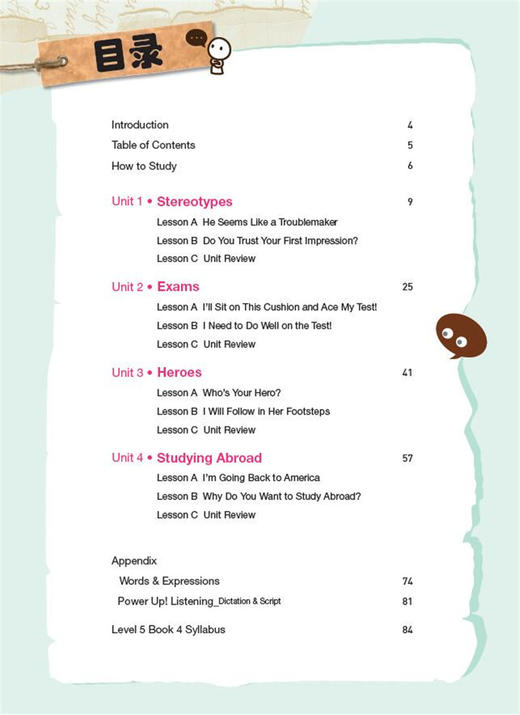 目录

Introduction 4
Table of Contents 5
How to Study 6

Unit 1 • Stereotypes 9
Lesson A He Seems Like a Troublemaker
Lesson B Do You Trust Your First Impression?
Lesson C Unit Review

Unit 2 • Exams 25
Lesson A I'll Sit on This Cushion and Ace My Test!
Lesson B I Need to Do Well on the Test!
Lesson C Unit Review

Unit 3 • Heroes 41
Lesson A Who's Your Hero?
Lesson B I Will Follow in Her Footsteps
Lesson C Unit Review

Unit 4 • Studying Abroad 57
Lesson A I'm Going Back to America
Lesson B Why Do You Want to Study Abroad?
Lesson C Unit Review

Appendix
Words & Expressions 74
Power Up! Listening_Dictation & Script 81

Level 5 Book 4 Syllabus 84